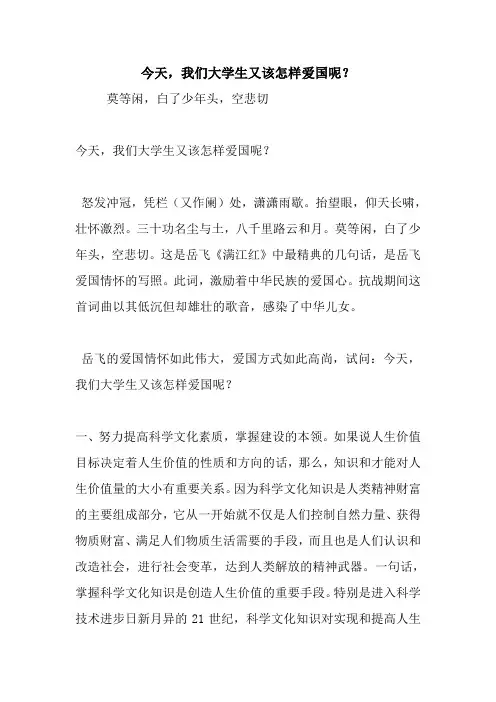 今天，我们大学生又该怎样爱国呢？

莫等闲，白了少年头，空悲切

今天，我们大学生又该怎样爱国呢？

怒发冲冠，凭栏（又作阑）处，潇潇雨歇。抬望眼，仰天长啸，壮怀激烈。三十功名尘与土，八千里路云和月。莫等闲，白了少年头，空悲切。这是岳飞《满江红》中最精典的几句话，是岳飞爱国情怀的写照。此词，激励着中华民族的爱国心。抗战期间这首词曲以其低沉但却雄壮的歌音，感染了中华儿女。

岳飞的爱国情怀如此伟大，爱国方式如此高尚，试问：今天，我们大学生又该怎样爱国呢？

一、努力提高科学文化素质，掌握建设的本领。如果说人生价值目标决定着人生价值的性质和方向的话，那么，知识和才能对人生价值量的大小有重要关系。因为科学文化知识是人类精神财富的主要组成部分，它从一开始就不仅是人们控制自然力量、获得物质财富、满足人们物质生活需要的手段，而且也是人们认识和改造社会，进行社会变革，达到人类解放的精神武器。一句话，掌握科学文化知识是创造人生价值的重要手段。特别是进入科学技术进步日新月异的 21 世纪，科学文化知识对实现和提高人生